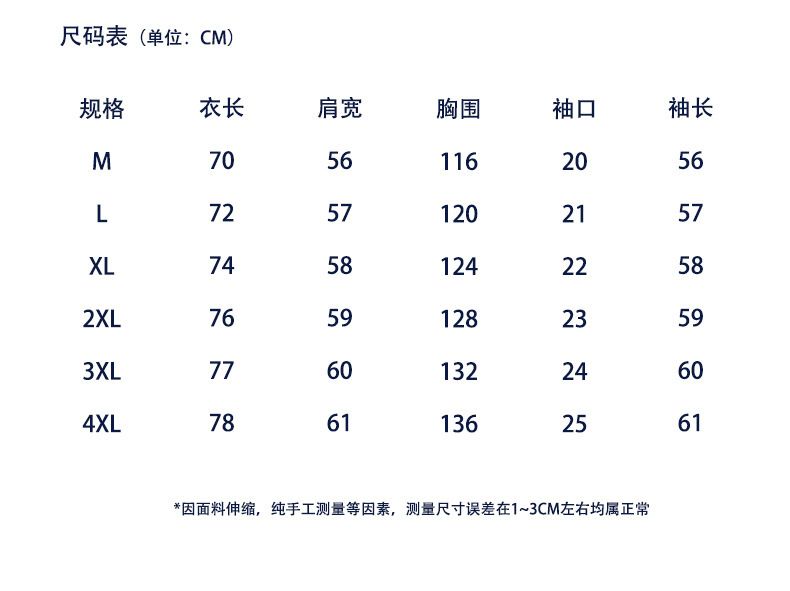 尺码表（单位：CM）

| 规格 | 衣长 | 肩宽 | 胸围 | 袖口 | 袖长 |
|---|---|---|---|---|---|
| M | 70 | 56 | 116 | 20 | 56 |
| L | 72 | 57 | 120 | 21 | 57 |
| XL | 74 | 58 | 124 | 22 | 58 |
| 2XL | 76 | 59 | 128 | 23 | 59 |
| 3XL | 77 | 60 | 132 | 24 | 60 |
| 4XL | 78 | 61 | 136 | 25 | 61 |

*因面料伸缩，纯手工测量等因素，测量尺寸误差在1~3CM左右均属正常